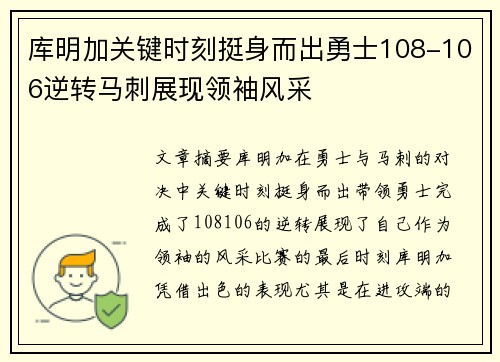 库明加关键时刻挺身而出勇士108-106逆转马刺展现领袖风采

文章摘要库明加在勇士与马刺的对决中关键时刻挺身而出带领勇士完成了108106的逆转展现了自己作为领袖的风采比赛的最后时刻库明加凭借出色的表现尤其是在进攻端的